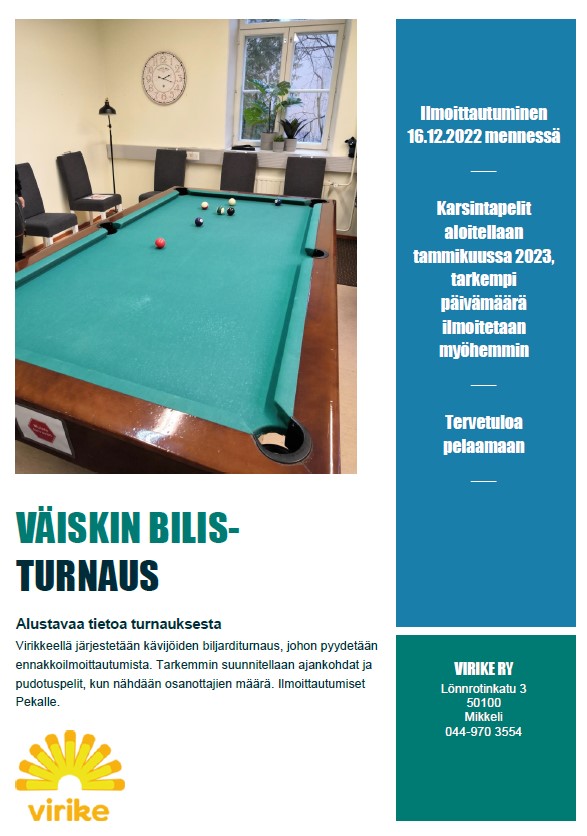 VÄISKIN BILIS-TURNAUS

Alustavaa tietoa turnauksesta

Virikkeellä järjestetään kävijöiden biljarditurnaus, johon pyydetään ennakkoilmoittautumista. Tarkemmin suunnitellaan ajankohdat ja pudotuspelit, kun nähdään osanottajien määrä. Ilmoittautumiset Pekalle.

virike

Ilmoittautuminen 16.12.2022 mennessä

Karsintapelit aloitellaan tammikuussa 2023, tarkempi päivämäärä ilmoitetaan myöhemmin

Tervetuloa pelaamaan

VIRIKE RY
Lönnrotinkatu 3
50100
Mikkeli
044-970 3554